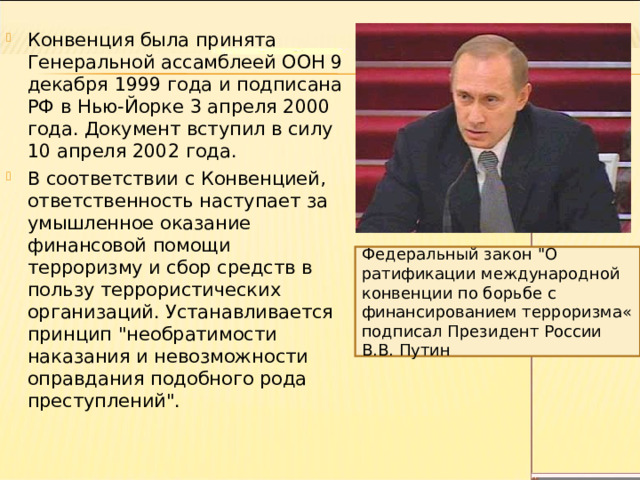 Конвенция была принята Генеральной ассамблеей ООН 9 декабря 1999 года и подписана РФ в Нью-Йорке 3 апреля 2000 года. Документ вступил в силу 10 апреля 2002 года.

В соответствии с Конвенцией, ответственность наступает за умышленное оказание финансовой помощи терроризму и сбор средств в пользу террористических организаций. Устанавливается принцип "необратимости наказания и невозможности оправдания подобного рода преступлений".

Федеральный закон "О ратификации международной конвенции по борьбе с финансированием терроризма« подписал Президент России В.В. Путин